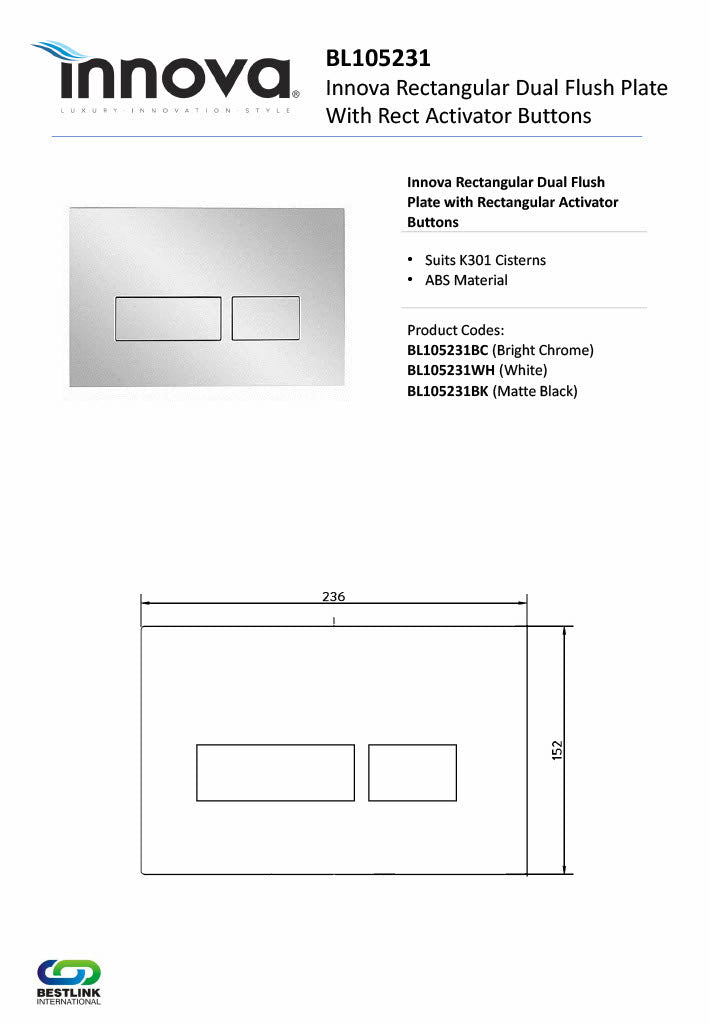 innova®
LUXURY · INNOVATION · STYLE

BL105231
Innova Rectangular Dual Flush Plate With Rect Activator Buttons

Innova Rectangular Dual Flush Plate with Rectangular Activator Buttons

• Suits K301 Cisterns
• ABS Material

Product Codes:
BL105231BC (Bright Chrome)
BL105231WH (White)
BL105231BK (Matte Black)

236

152

BESTLINK
INTERNATIONAL